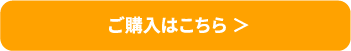 ご購入はこちら ＞